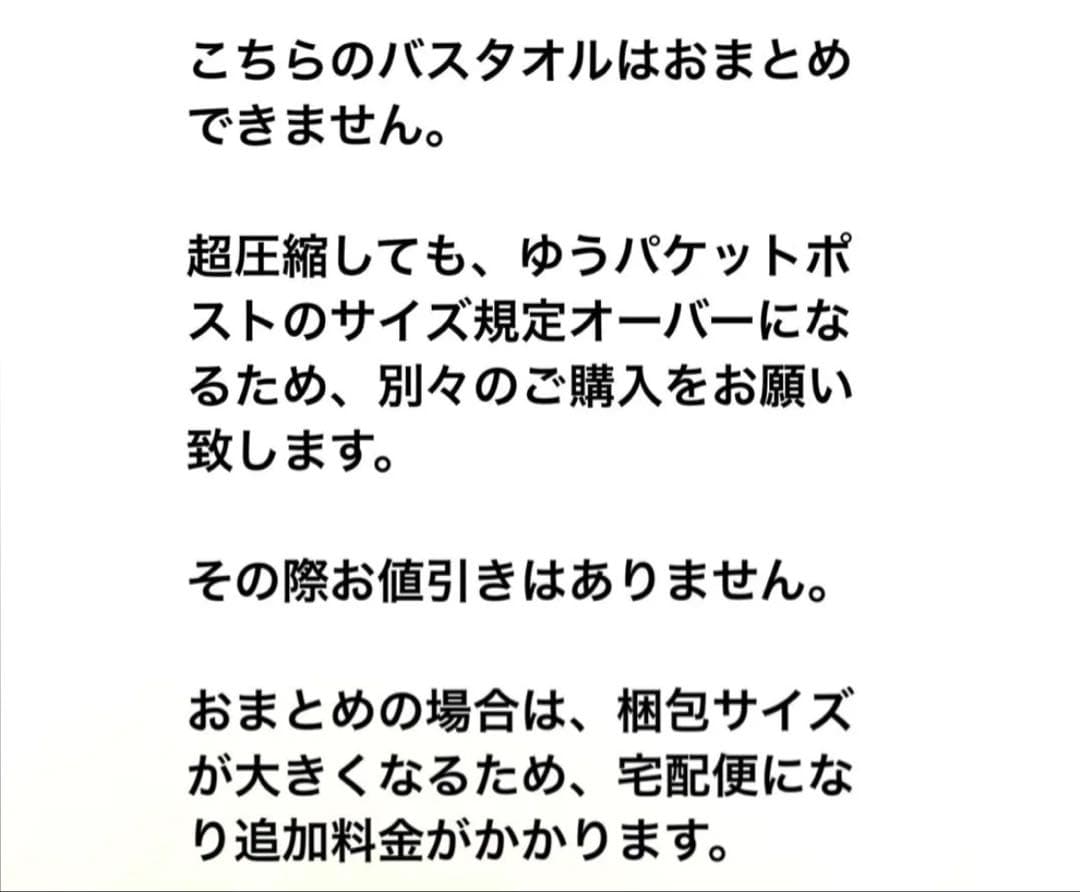 こちらのバスタオルはおまとめできません。

超圧縮しても、ゆうパケットポストのサイズ規定オーバーになるため、別々のご購入をお願い致します。

その際お値引きはありません。

おまとめの場合は、梱包サイズが大きくなるため、宅配便になり追加料金がかかります。